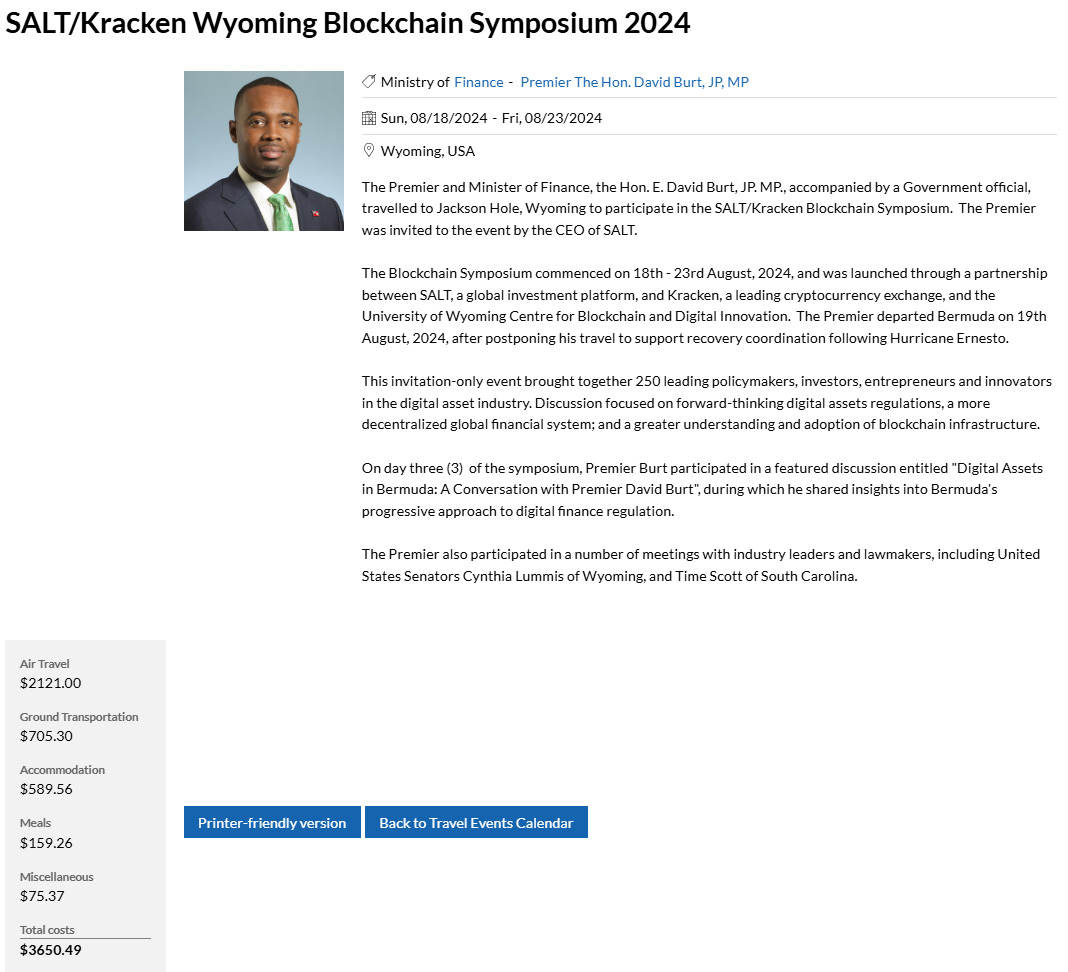 SALT/Kracken Wyoming Blockchain Symposium 2024

Ministry of Finance - Premier The Hon. David Burt, JP, MP

Sun, 08/18/2024 - Fri, 08/23/2024

Wyoming, USA

The Premier and Minister of Finance, the Hon. E. David Burt, JP. MP., accompanied by a Government official, travelled to Jackson Hole, Wyoming to participate in the SALT/Kracken Blockchain Symposium. The Premier was invited to the event by the CEO of SALT.

The Blockchain Symposium commenced on 18th - 23rd August, 2024, and was launched through a partnership between SALT, a global investment platform, and Kracken, a leading cryptocurrency exchange, and the University of Wyoming Centre for Blockchain and Digital Innovation. The Premier departed Bermuda on 19th August, 2024, after postponing his travel to support recovery coordination following Hurricane Ernesto.

This invitation-only event brought together 250 leading policymakers, investors, entrepreneurs and innovators in the digital asset industry. Discussion focused on forward-thinking digital assets regulations, a more decentralized global financial system; and a greater understanding and adoption of blockchain infrastructure.

On day three (3) of the symposium, Premier Burt participated in a featured discussion entitled "Digital Assets in Bermuda: A Conversation with Premier David Burt", during which he shared insights into Bermuda's progressive approach to digital finance regulation.

The Premier also participated in a number of meetings with industry leaders and lawmakers, including United States Senators Cynthia Lummis of Wyoming, and Time Scott of South Carolina.

Air Travel
$2121.00

Ground Transportation
$705.30

Accommodation
$589.56

Meals
$159.26

Miscellaneous
$75.37

Total costs
$3650.49

Printer-friendly version

Back to Travel Events Calendar